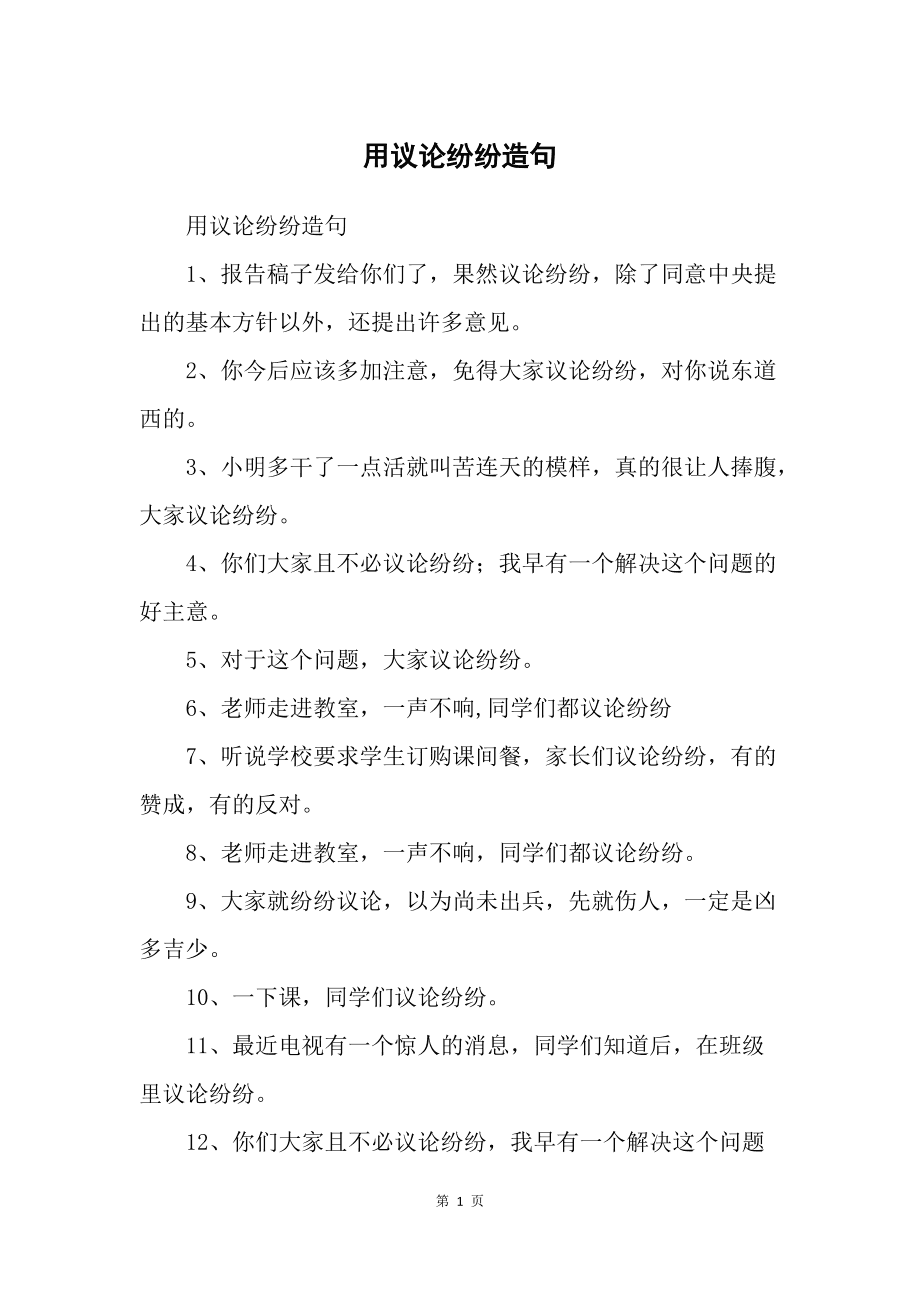 用议论纷纷造句

用议论纷纷造句

1、报告稿子发给你们了，果然议论纷纷，除了同意中央提出的基本方针以外，还提出许多意见。

2、你今后应该多加注意，免得大家议论纷纷，对你说东道西的。

3、小明多干了一点活就叫苦连天的模样，真的很让人捧腹，大家议论纷纷。

4、你们大家且不必议论纷纷；我早有一个解决这个问题的好主意。

5、对于这个问题，大家议论纷纷。

6、老师走进教室，一声不响,同学们都议论纷纷

7、听说学校要求学生订购课间餐，家长们议论纷纷，有的赞成，有的反对。

8、老师走进教室，一声不响，同学们都议论纷纷。

9、大家就纷纷议论，以为尚未出兵，先就伤人，一定是凶多吉少。

10、一下课，同学们议论纷纷。

11、最近电视有一个惊人的消息，同学们知道后，在班级里议论纷纷。

12、你们大家且不必议论纷纷，我早有一个解决这个问题

第 1 页